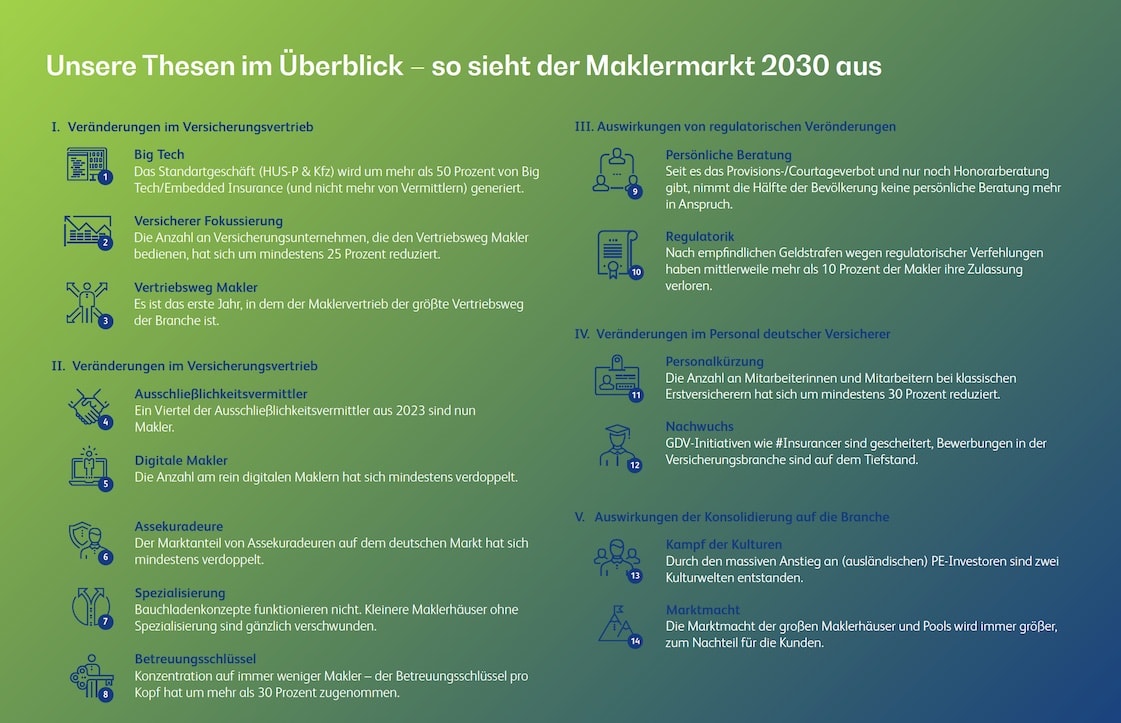 Unsere Thesen im Überblick – so sieht der Maklermarkt 2030 aus

I. Veränderungen im Versicherungsvertrieb

1
Big Tech
Das Standartgeschäft (HUS-P & Kfz) wird um mehr als 50 Prozent von Big Tech/Embedded Insurance (und nicht mehr von Vermittlern) generiert.

2
Versicherer Fokussierung
Die Anzahl an Versicherungsunternehmen, die den Vertriebsweg Makler bedienen, hat sich um mindestens 25 Prozent reduziert.

3
Vertriebsweg Makler
Es ist das erste Jahr, in dem der Maklervertrieb der größte Vertriebsweg der Branche ist.

II. Veränderungen im Versicherungsvertrieb

4
Ausschließlichkeitsvermittler
Ein Viertel der Ausschließlichkeitsvermittler aus 2023 sind nun Makler.

5
Digitale Makler
Die Anzahl am rein digitalen Maklern hat sich mindestens verdoppelt.

6
Assekuradeure
Der Marktanteil von Assekuradeuren auf dem deutschen Markt hat sich mindestens verdoppelt.

7
Spezialisierung
Bauchladenkonzepte funktionieren nicht. Kleinere Maklerhäuser ohne Spezialisierung sind gänzlich verschwunden.

8
Betreuungsschlüssel
Konzentration auf immer weniger Makler – der Betreuungsschlüssel pro Kopf hat um mehr als 30 Prozent zugenommen.

III. Auswirkungen von regulatorischen Veränderungen

9
Persönliche Beratung
Seit es das Provisions-/Courtageverbot und nur noch Honorarberatung gibt, nimmt die Hälfte der Bevölkerung keine persönliche Beratung mehr in Anspruch.

10
Regulatorik
Nach empfindlichen Geldstrafen wegen regulatorischer Verfehlungen haben mittlerweile mehr als 10 Prozent der Makler ihre Zulassung verloren.

IV. Veränderungen im Personal deutscher Versicherer

11
Personalkürzung
Die Anzahl an Mitarbeiterinnen und Mitarbeitern bei klassischen Erstversicherern hat sich um mindestens 30 Prozent reduziert.

12
Nachwuchs
GDV-Initiativen wie #Insurancer sind gescheitert, Bewerbungen in der Versicherungsbranche sind auf dem Tiefstand.

V. Auswirkungen der Konsolidierung auf die Branche

13
Kampf der Kulturen
Durch den massiven Anstieg an (ausländischen) PE-Investoren sind zwei Kulturwelten entstanden.

14
Marktmacht
Die Marktmacht der großen Maklerhäuser und Pools wird immer größer, zum Nachteil für die Kunden.